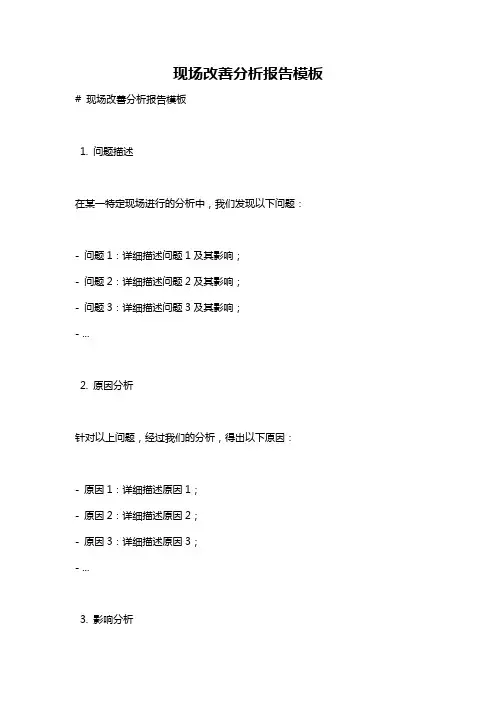 现场改善分析报告模板

# 现场改善分析报告模板

1. 问题描述

在某一特定现场进行的分析中，我们发现以下问题：

- 问题 1：详细描述问题 1 及其影响；
- 问题 2：详细描述问题 2 及其影响；
- 问题 3：详细描述问题 3 及其影响；
- ...

2. 原因分析

针对以上问题，经过我们的分析，得出以下原因：

- 原因 1：详细描述原因 1；
- 原因 2：详细描述原因 2；
- 原因 3：详细描述原因 3；
- ...

3. 影响分析